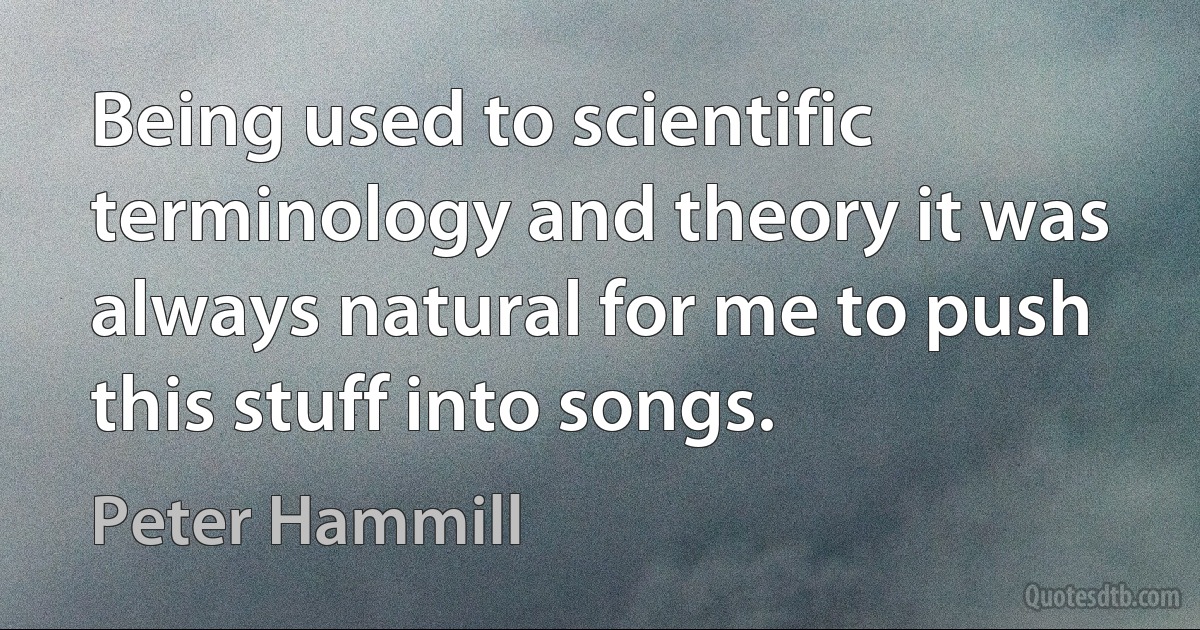 Being used to scientific terminology and theory it was always natural for me to push this stuff into songs.

Peter Hammill

Quotesdtb.com